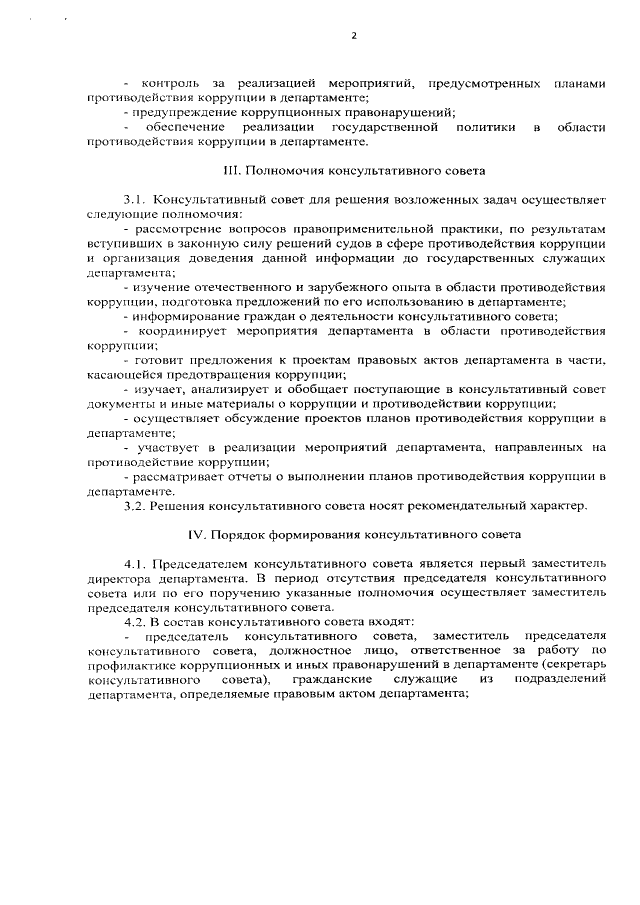 2

- контроль за реализацией мероприятий, предусмотренных планами противодействия коррупции в департаменте;
- предупреждение коррупционных правонарушений;
- обеспечение реализации государственной политики в области противодействия коррупции в департаменте.

III. Полномочия консультативного совета

3.1. Консультативный совет для решения возложенных задач осуществляет следующие полномочия:
- рассмотрение вопросов правоприменительной практики, по результатам вступивших в законную силу решений судов в сфере противодействия коррупции и организация доведения данной информации до государственных служащих департамента;
- изучение отечественного и зарубежного опыта в области противодействия коррупции, подготовка предложений по его использованию в департаменте;
- информирование граждан о деятельности консультативного совета;
- координирует мероприятия департамента в области противодействия коррупции;
- готовит предложения к проектам правовых актов департамента в части, касающейся предотвращения коррупции;
- изучает, анализирует и обобщает поступающие в консультативный совет документы и иные материалы о коррупции и противодействии коррупции;
- осуществляет обсуждение проектов планов противодействия коррупции в департаменте;
- участвует в реализации мероприятий департамента, направленных на противодействие коррупции;
- рассматривает отчеты о выполнении планов противодействия коррупции в департаменте.
3.2. Решения консультативного совета носят рекомендательный характер.

IV. Порядок формирования консультативного совета

4.1. Председателем консультативного совета является первый заместитель директора департамента. В период отсутствия председателя консультативного совета или по его поручению указанные полномочия осуществляет заместитель председателя консультативного совета.
4.2. В состав консультативного совета входят:
- председатель консультативного совета, заместитель председателя консультативного совета, должностное лицо, ответственное за работу по профилактике коррупционных и иных правонарушений в департаменте (секретарь консультативного совета), гражданские служащие из подразделений департамента, определяемые правовым актом департамента;